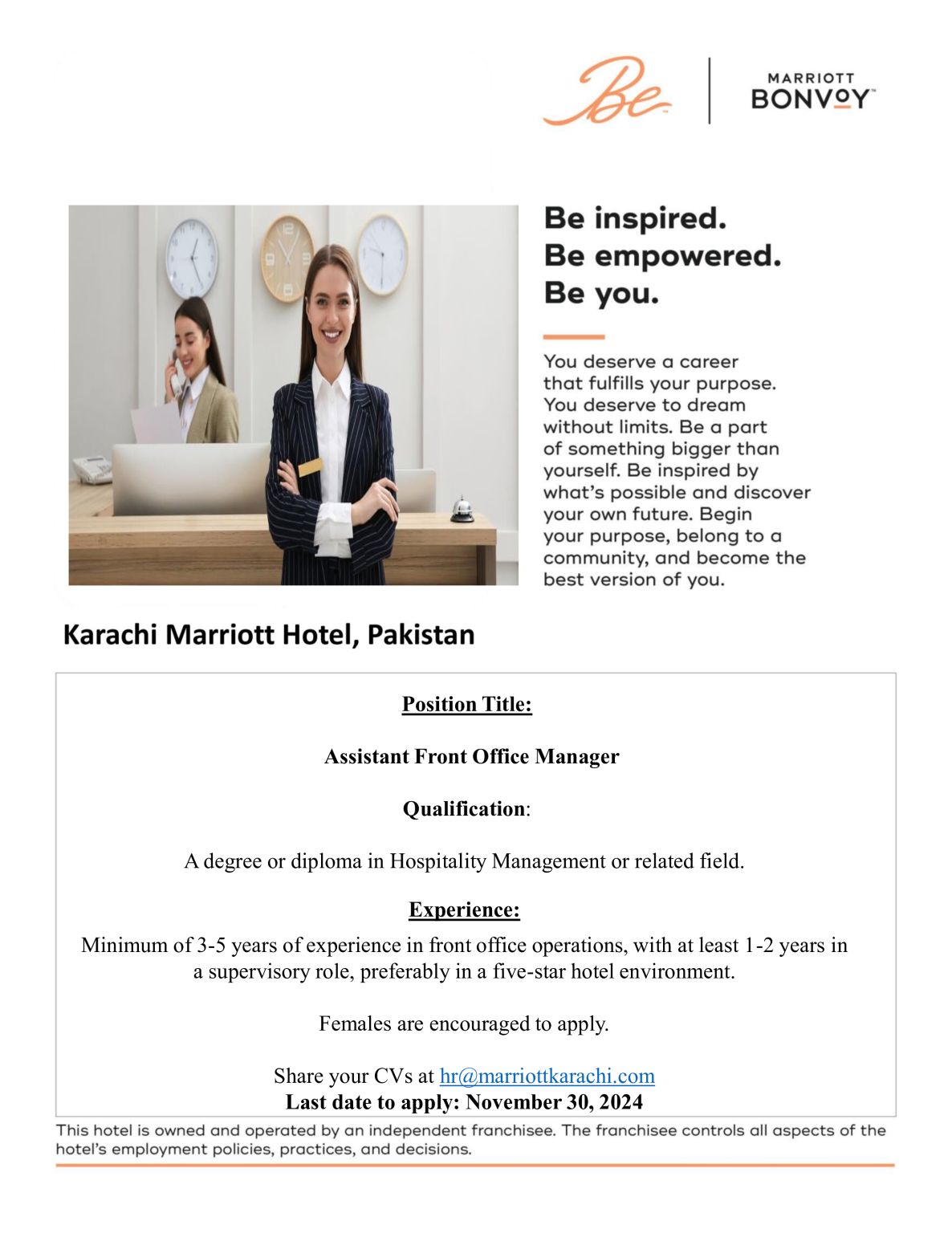 Be

MARRIOTT
BONVOY

Be inspired.
Be empowered.
Be you.

You deserve a career that fulfills your purpose. You deserve to dream without limits. Be a part of something bigger than yourself. Be inspired by what's possible and discover your own future. Begin your purpose, belong to a community, and become the best version of you.

Karachi Marriott Hotel, Pakistan

Position Title:

Assistant Front Office Manager

Qualification:

A degree or diploma in Hospitality Management or related field.

Experience:

Minimum of 3-5 years of experience in front office operations, with at least 1-2 years in a supervisory role, preferably in a five-star hotel environment.

Females are encouraged to apply.

Share your CVs at hr@marriottkarachi.com
Last date to apply: November 30, 2024

This hotel is owned and operated by an independent franchisee. The franchisee controls all aspects of the hotel's employment policies, practices, and decisions.